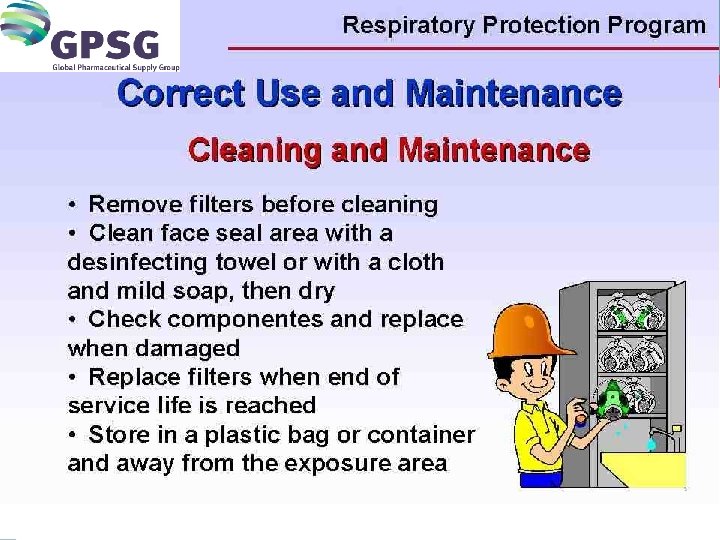 GPSG
Global Pharmaceutical Supply Group

Respiratory Protection Program

Correct Use and Maintenance

Cleaning and Maintenance

• Remove filters before cleaning
• Clean face seal area with a desinfecting towel or with a cloth and mild soap, then dry
• Check componentes and replace when damaged
• Replace filters when end of service life is reached
• Store in a plastic bag or container and away from the exposure area